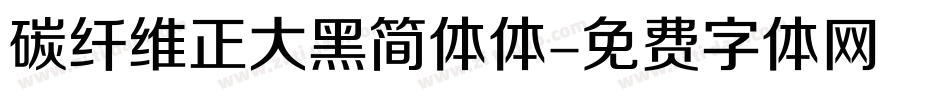 碳纤维正大黑简体体-免费字体网